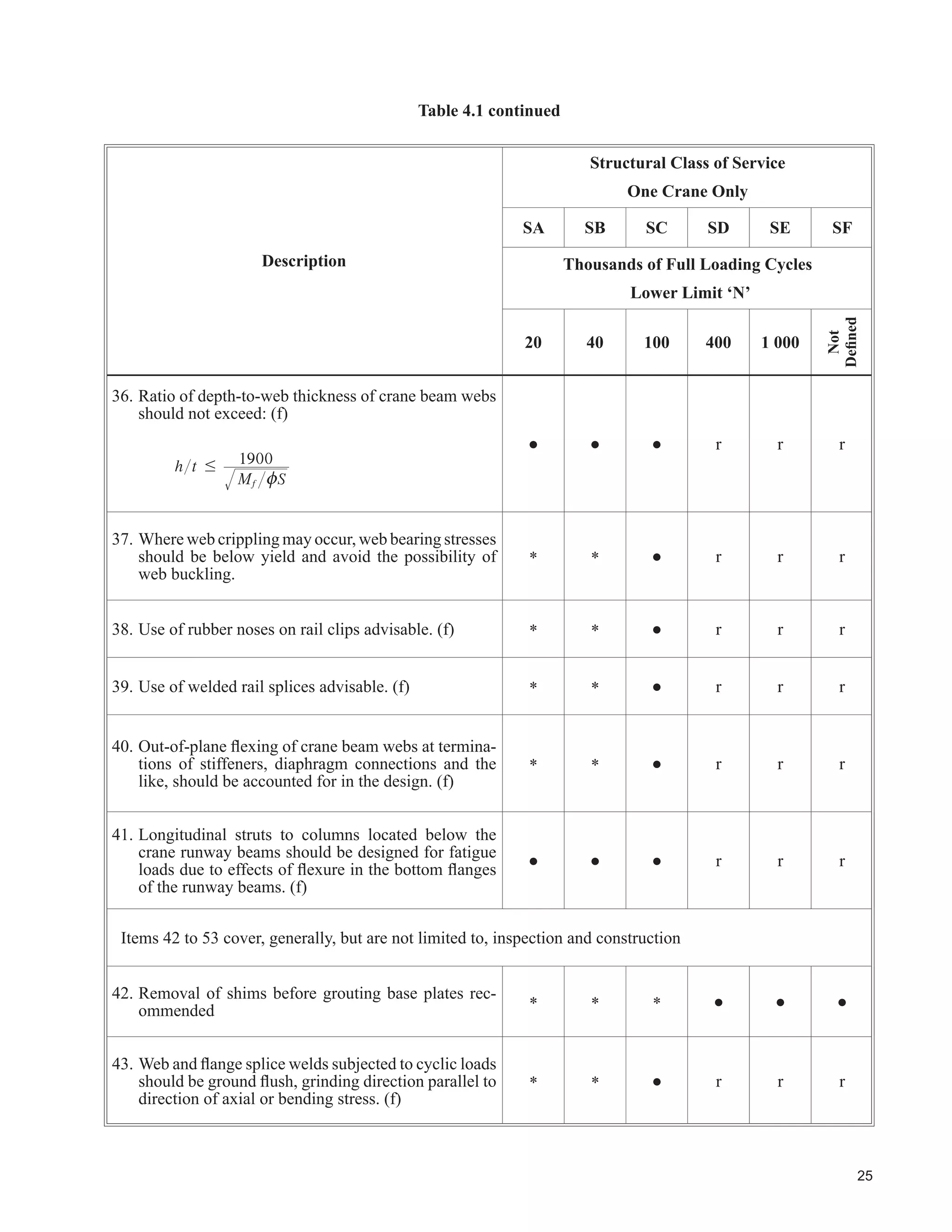 Table 4.1 continued

| Description | Structural Class of Service One Crane Only | | | | | |
|---|---|---|---|---|---|---|
| | SA | SB | SC | SD | SE | SF |
| | Thousands of Full Loading Cycles Lower Limit ‘N’ | | | | | |
| | 20 | 40 | 100 | 400 | 1 000 | Not Defined |
| 36. Ratio of depth-to-web thickness of crane beam webs should not exceed: (f) $h/t \leq \frac{1900}{\sqrt{M_f/\phi S}}$ | ● | ● | ● | r | r | r |
| 37. Where web crippling may occur, web bearing stresses should be below yield and avoid the possibility of web buckling. | * | * | ● | r | r | r |
| 38. Use of rubber noses on rail clips advisable. (f) | * | * | ● | r | r | r |
| 39. Use of welded rail splices advisable. (f) | * | * | ● | r | r | r |
| 40. Out-of-plane flexing of crane beam webs at terminations of stiffeners, diaphragm connections and the like, should be accounted for in the design. (f) | * | * | ● | r | r | r |
| 41. Longitudinal struts to columns located below the crane runway beams should be designed for fatigue loads due to effects of flexure in the bottom flanges of the runway beams. (f) | ● | ● | ● | r | r | r |
| Items 42 to 53 cover, generally, but are not limited to, inspection and construction | | | | | | |
| 42. Removal of shims before grouting base plates recommended | * | * | * | ● | ● | ● |
| 43. Web and flange splice welds subjected to cyclic loads should be ground flush, grinding direction parallel to direction of axial or bending stress. (f) | * | * | ● | r | r | r |

25